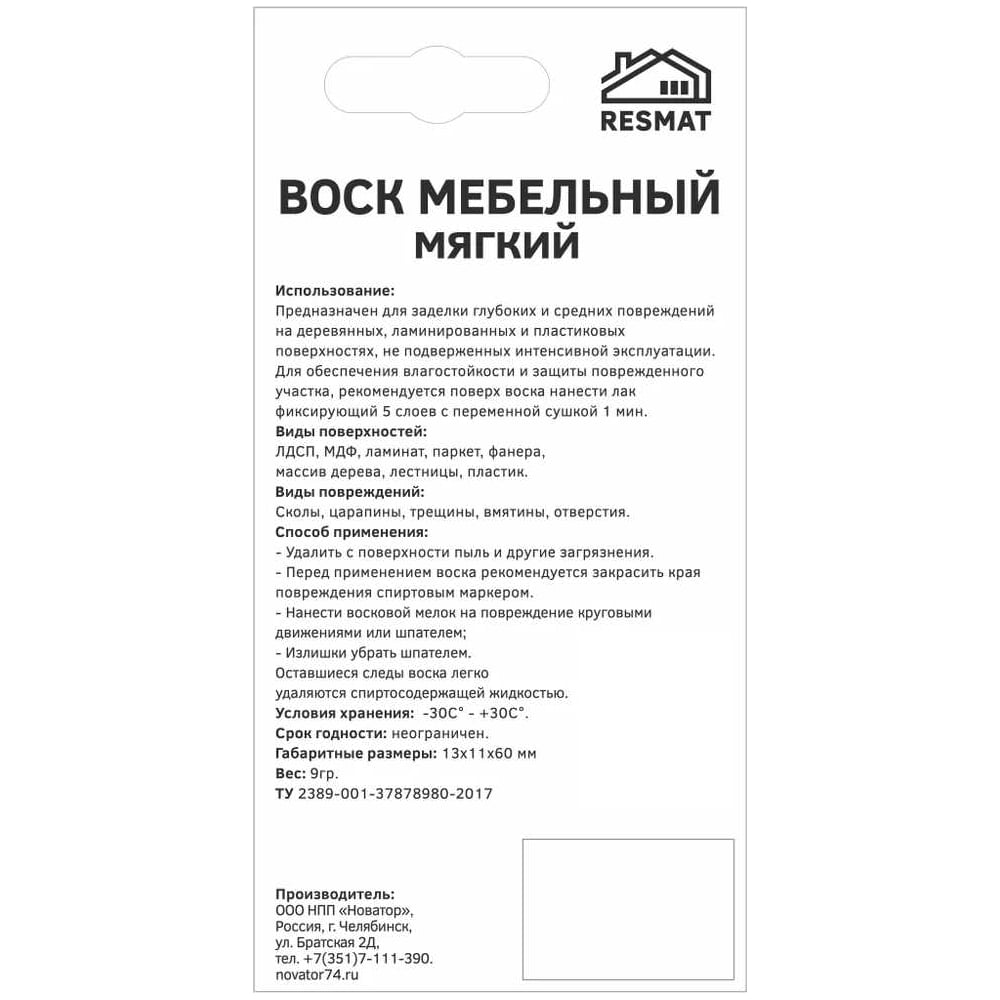 RESMAT

ВОСК МЕБЕЛЬНЫЙ
МЯГКИЙ

Использование:
Предназначен для заделки глубоких и средних повреждений на деревянных, ламинированных и пластиковых поверхностях, не подверженных интенсивной эксплуатации. Для обеспечения влагостойкости и защиты поврежденного участка, рекомендуется поверх воска нанести лак фиксирующий 5 слоев с переменной сушкой 1 мин.

Виды поверхностей:
ЛДСП, МДФ, ламинат, паркет, фанера, массив дерева, лестницы, пластик.

Виды повреждений:
Сколы, царапины, трещины, вмятины, отверстия.

Способ применения:
- Удалить с поверхности пыль и другие загрязнения.
- Перед применением воска рекомендуется закрасить края повреждения спиртовым маркером.
- Нанести восковой мелок на повреждение круговыми движениями или шпателем;
- Излишки убрать шпателем.
Оставшиеся следы воска легко удаляются спиртосодержащей жидкостью.

Условия хранения: -30С° - +30С°.
Срок годности: неограничен.
Габаритные размеры: 13х11х60 мм
Вес: 9гр.
ТУ 2389-001-37878980-2017

Производитель:
ООО НПП «Новатор»,
Россия, г. Челябинск,
ул. Братская 2Д,
тел. +7(351)7-111-390.
novator74.ru